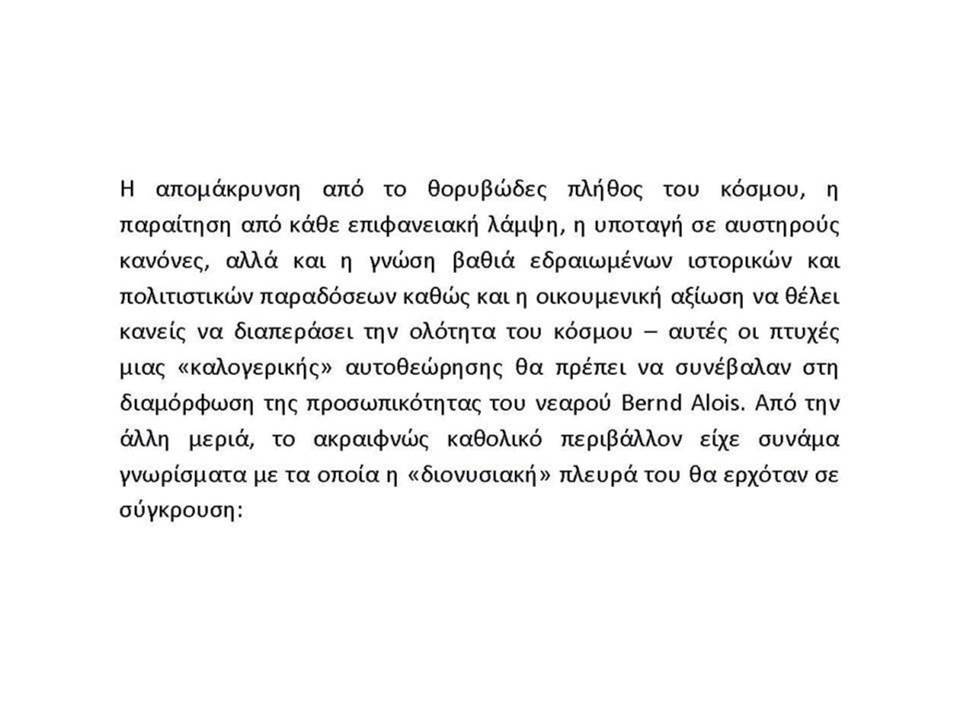 Η απομάκρυνση από το θορυβώδες πλήθος του κόσμου, η παραίτηση από κάθε επιφανειακή λάμψη, η υποταγή σε αυστηρούς κανόνες, αλλά και η γνώση βαθιά εδραιωμένων ιστορικών και πολιτιστικών παραδόσεων καθώς και η οικουμενική αξίωση να θέλει κανείς να διαπεράσει την ολότητα του κόσμου – αυτές οι πτυχές μιας «καλογερικής» αυτοθεώρησης θα πρέπει να συνέβαλαν στη διαμόρφωση της προσωπικότητας του νεαρού Bernd Alois. Από την άλλη μεριά, το ακραιφνώς καθολικό περιβάλλον είχε συνάμα γνωρίσματα με τα οποία η «διονυσιακή» πλευρά του θα ερχόταν σε σύγκρουση: